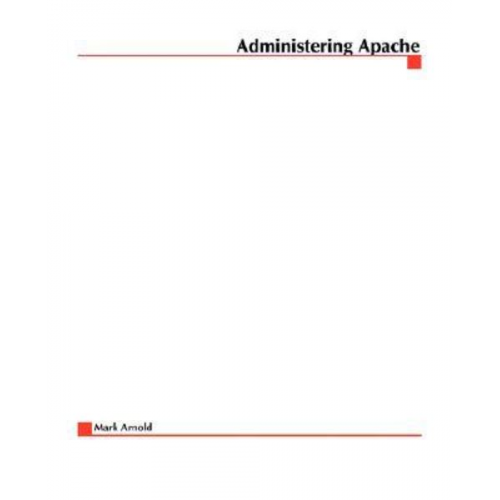 Administering Apache

Mark Arnold